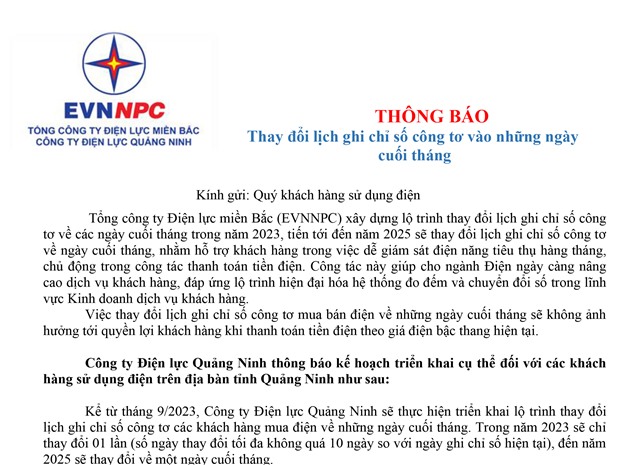 EVNNPC
TỔNG CÔNG TY ĐIỆN LỰC MIỀN BẮC
CÔNG TY ĐIỆN LỰC QUẢNG NINH

THÔNG BÁO
Thay đổi lịch ghi chỉ số công tơ vào những ngày cuối tháng

Kính gửi: Quý khách hàng sử dụng điện

Tổng công ty Điện lực miền Bắc (EVNNPC) xây dựng lộ trình thay đổi lịch ghi chỉ số công tơ về các ngày cuối tháng trong năm 2023, tiến tới đến năm 2025 sẽ thay đổi lịch ghi chỉ số công tơ về ngày cuối tháng, nhằm hỗ trợ khách hàng trong việc dễ giám sát điện năng tiêu thụ hàng tháng, chủ động trong công tác thanh toán tiền điện. Công tác này giúp cho ngành Điện ngày càng nâng cao dịch vụ khách hàng, đáp ứng lộ trình hiện đại hóa hệ thống đo đếm và chuyển đổi số trong lĩnh vực Kinh doanh dịch vụ khách hàng.

Việc thay đổi lịch ghi chỉ số công tơ mua bán điện về những ngày cuối tháng sẽ không ảnh hưởng tới quyền lợi khách hàng khi thanh toán tiền điện theo giá điện bậc thang hiện tại.

Công ty Điện lực Quảng Ninh thông báo kế hoạch triển khai cụ thể đối với các khách hàng sử dụng điện trên địa bàn tỉnh Quảng Ninh như sau:

Kể từ tháng 9/2023, Công ty Điện lực Quảng Ninh sẽ thực hiện triển khai lộ trình thay đổi lịch ghi chỉ số công tơ các khách hàng mua điện về những ngày cuối tháng. Trong năm 2023 sẽ chỉ thay đổi 01 lần (số ngày thay đổi tối đa không quá 10 ngày so với ngày ghi chỉ số hiện tại), đến năm 2025 sẽ thay đổi về một ngày cuối tháng.